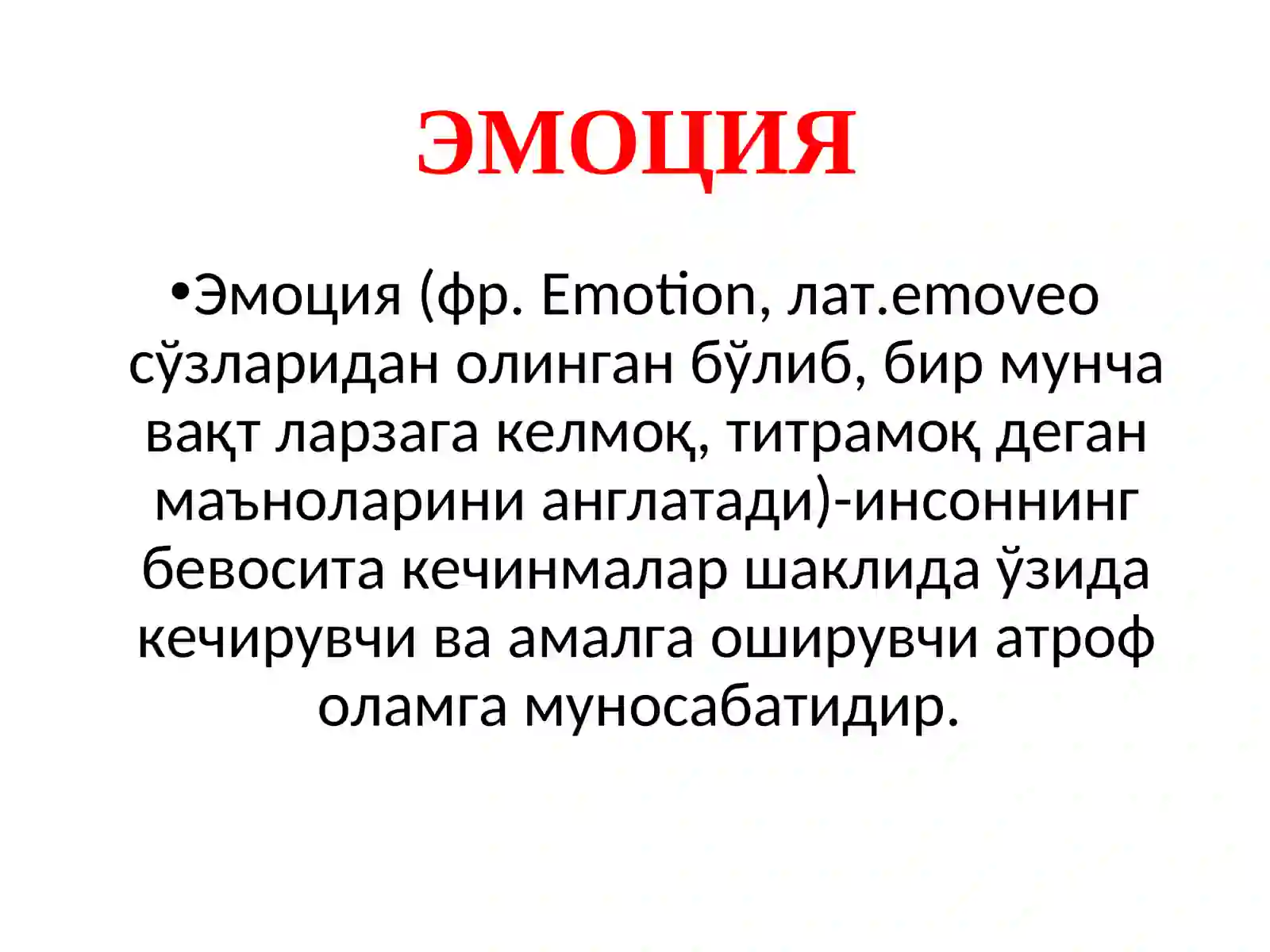 ЭМОЦИЯ

•Эмоция (фр. Emotion, лат.emoveo сўзларидан олинган бўлиб, бир мунча вақт ларзага келмоқ, титрамоқ деган маъноларини англатади)-инсоннинг бевосита кечинмалар шаклида ўзида кечирувчи ва амалга оширувчи атроф оламга муносабатидир.